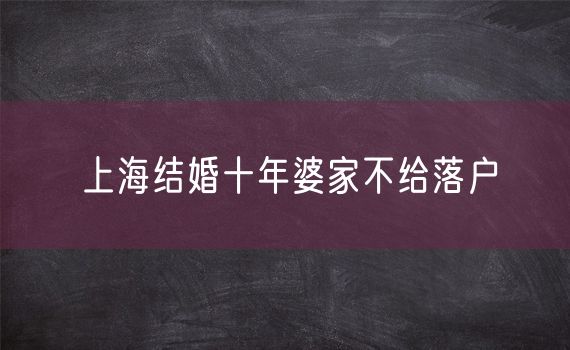 上海结婚十年婆家不给落户